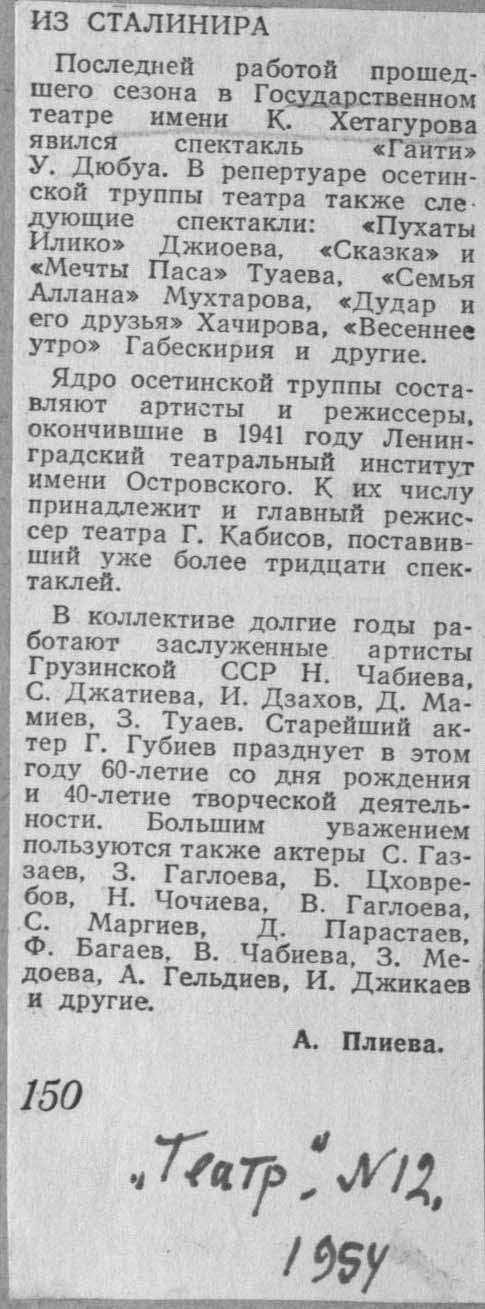 ИЗ СТАЛИНИРА

Последней работой прошедшего сезона в Государственном театре имени К. Хетагурова явился спектакль «Гаити» У. Дюбуа. В репертуаре осетинской труппы театра также следующие спектакли: «Пухаты Илико» Джиоева, «Сказка» и «Мечты Паса» Туаева, «Семья Аллана» Мухтарова, «Дудар и его друзья» Хачирова, «Весеннее утро» Габескирия и другие.

Ядро осетинской труппы составляют артисты и режиссеры, окончившие в 1941 году Ленинградский театральный институт имени Островского. К их числу принадлежит и главный режиссер театра Г. Кабисов, поставивший уже более тридцати спектаклей.

В коллективе долгие годы работают заслуженные артисты Грузинской ССР Н. Чабиева, С. Джатиева, И. Дзахов, Д. Мамиев, З. Туаев. Старейший актер Г. Губиев празднует в этом году 60-летие со дня рождения и 40-летие творческой деятельности. Большим уважением пользуются также актеры С. Газзаев, З. Гаглоева, Б. Цховребов, Н. Чочиева, В. Гаглоева, С. Маргиев, Д. Парастаев, Ф. Багаев, В. Чабиева, З. Медоева, А. Гельдиев, И. Джикаев и другие.

А. Плиева.

150

„Театр" №12, 1954